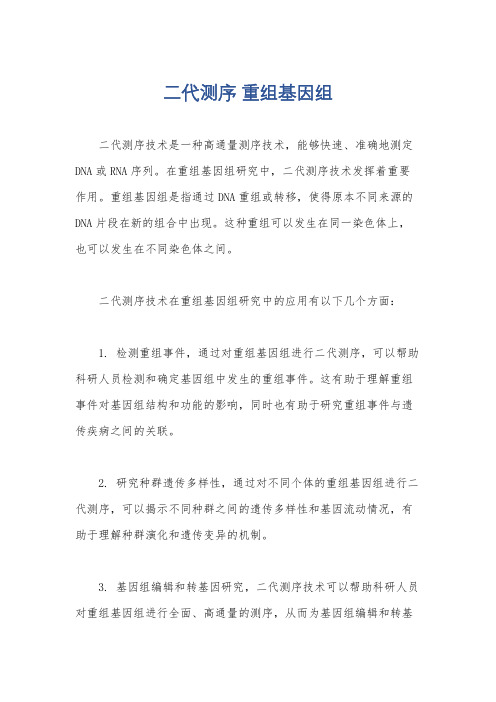 二代测序 重组基因组

二代测序技术是一种高通量测序技术，能够快速、准确地测定DNA或RNA序列。在重组基因组研究中，二代测序技术发挥着重要作用。重组基因组是指通过DNA重组或转移，使得原本不同来源的DNA片段在新的组合中出现。这种重组可以发生在同一染色体上，也可以发生在不同染色体之间。

二代测序技术在重组基因组研究中的应用有以下几个方面：

1. 检测重组事件，通过对重组基因组进行二代测序，可以帮助科研人员检测和确定基因组中发生的重组事件。这有助于理解重组事件对基因组结构和功能的影响，同时也有助于研究重组事件与遗传疾病之间的关联。

2. 研究种群遗传多样性，通过对不同个体的重组基因组进行二代测序，可以揭示不同种群之间的遗传多样性和基因流动情况，有助于理解种群演化和遗传变异的机制。

3. 基因组编辑和转基因研究，二代测序技术可以帮助科研人员对重组基因组进行全面、高通量的测序，从而为基因组编辑和转基